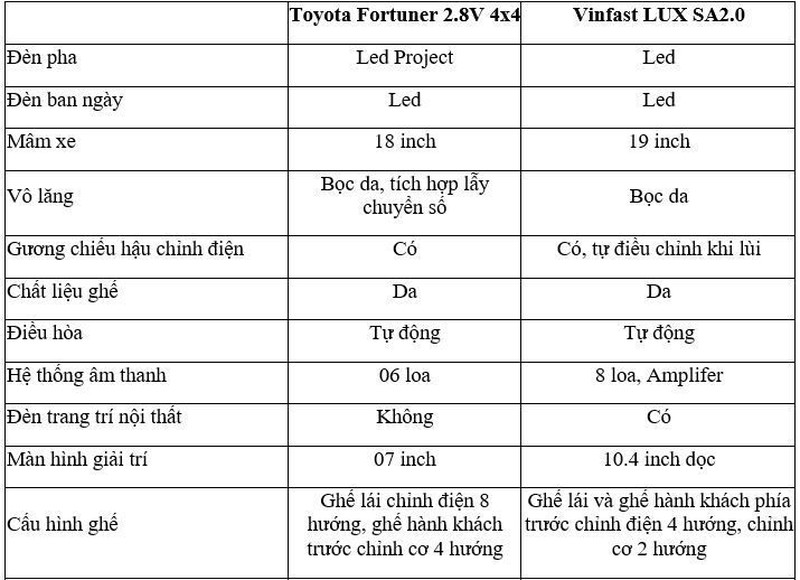 |  | Toyota Fortuner 2.8V 4x4 | Vinfast LUX SA2.0 |
|---|---|---|
| Đèn pha | Led Project | Led |
| Đèn ban ngày | Led | Led |
| Mâm xe | 18 inch | 19 inch |
| Vô lăng | Bọc da, tích hợp lẫy chuyển số | Bọc da |
| Gương chiếu hậu chỉnh điện | Có | Có, tự điều chỉnh khi lùi |
| Chất liệu ghế | Da | Da |
| Điều hòa | Tự động | Tự động |
| Hệ thống âm thanh | 06 loa | 8 loa, Amplifer |
| Đèn trang trí nội thất | Không | Có |
| Màn hình giải trí | 07 inch | 10.4 inch dọc |
| Cấu hình ghế | Ghế lái chỉnh điện 8 hướng, ghế hành khách trước chỉnh cơ 4 hướng | Ghế lái và ghế hành khách phía trước chỉnh điện 4 hướng, chỉnh cơ 2 hướng |